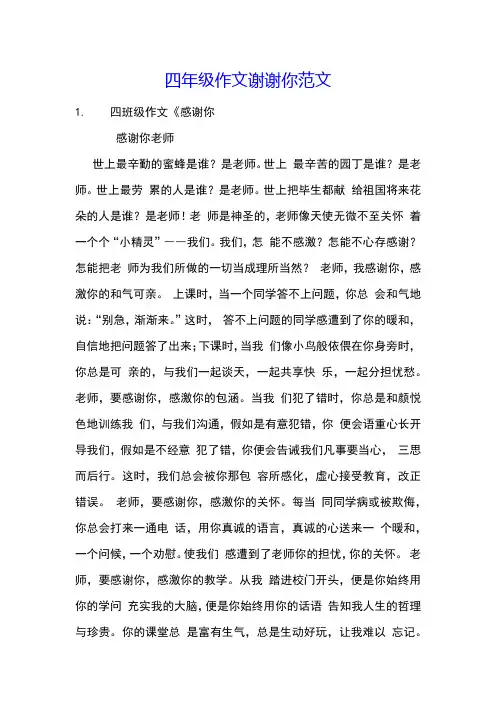 四年级作文谢谢你范文

1. 四班级作文《感谢你

感谢你老师

世上最辛勤的蜜蜂是谁？是老师。世上 最辛苦的园丁是谁？是老师。世上最劳 累的人是谁？是老师。世上把毕生都献 给祖国将来花朵的人是谁？是老师！老 师是神圣的，老师像天使无微不至关怀 着一个个“小精灵”——我们。我们，怎 能不感激？怎能不心存感谢？怎能把老 师为我们所做的一切当成理所当然？ 老师，我感谢你，感激你的和气可亲。 上课时，当一个同学答不上问题，你总 会和气地说：“别急，渐渐来。”这时， 答不上问题的同学感遭到了你的暖和，自信地把问题答了出来；下课时，当我 们像小鸟般依偎在你身旁时，你总是可 亲的，与我们一起谈天，一起共享快 乐，一起分担忧愁。老师，要感谢你，感激你的包涵。当我 们犯了错时，你总是和颜悦色地训练我 们，与我们沟通，假如是有意犯错，你 便会语重心长开导我们，假如是不经意 犯了错，你便会告诫我们凡事要当心， 三思而后行。这时，我们总会被你那包 容所感化，虚心接受教育，改正错误。 老师，要感谢你，感激你的关怀。每当 同同学病或被欺侮，你总会打来一通电 话，用你真诚的语言，真诚的心送来一 个暖和，一个问候，一个劝慰。使我们 感遭到了老师你的担忧，你的关怀。 老师，要感谢你，感激你的教学。从我 踏进校门开头，便是你始终用你的学问 充实我的大脑，便是你始终用你的话语 告知我人生的哲理与珍贵。你的课堂总 是富有生气，总是生动好玩，让我难以 忘记。